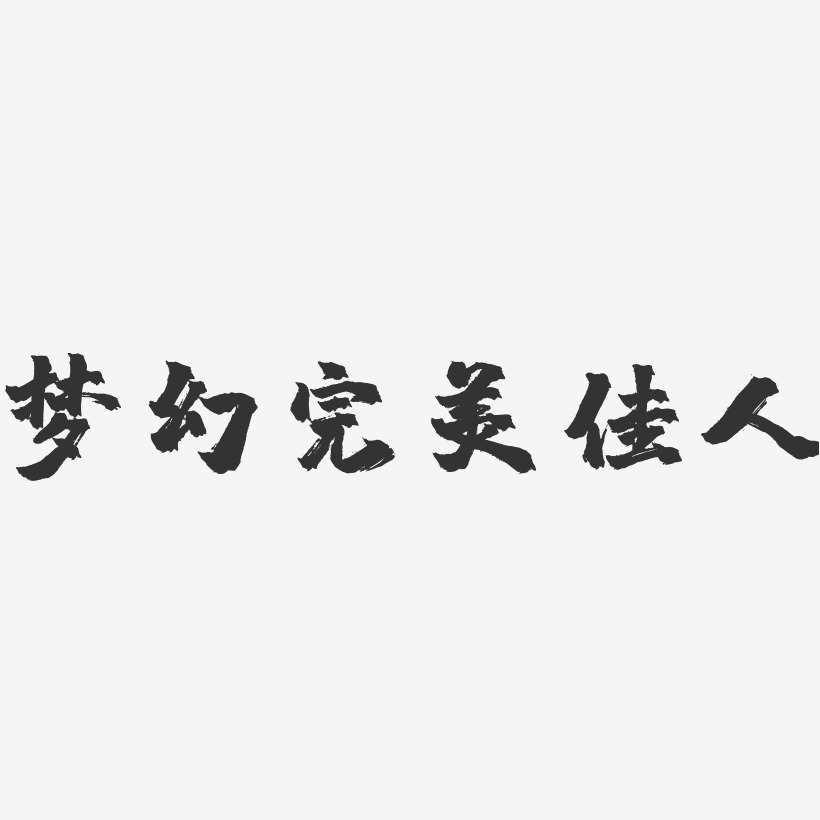 梦幻完美佳人